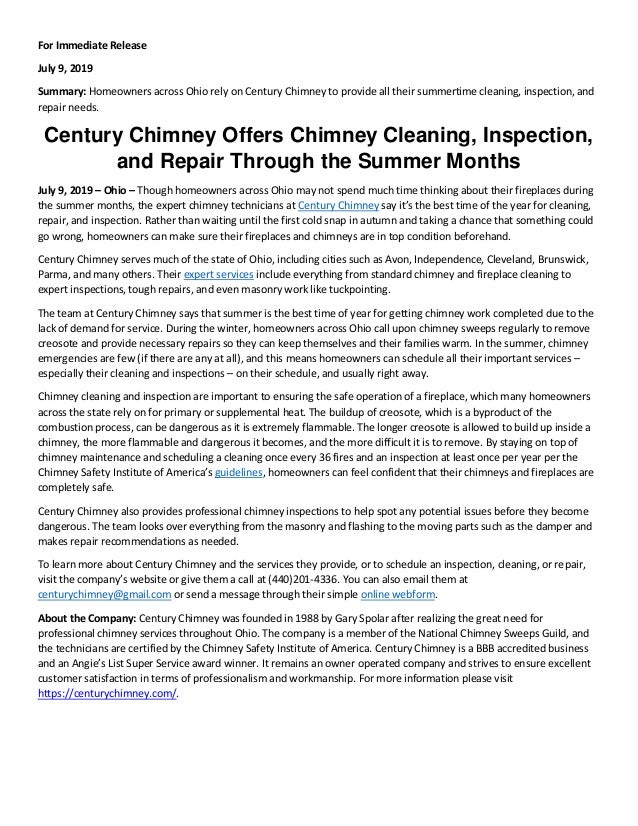 For Immediate Release

July 9, 2019

Summary: Homeowners across Ohio rely on Century Chimney to provide all their summertime cleaning, inspection, and repair needs.

Century Chimney Offers Chimney Cleaning, Inspection, and Repair Through the Summer Months

July 9, 2019 – Ohio – Though homeowners across Ohio may not spend much time thinking about their fireplaces during the summer months, the expert chimney technicians at Century Chimney say it's the best time of the year for cleaning, repair, and inspection. Rather than waiting until the first cold snap in autumn and taking a chance that something could go wrong, homeowners can make sure their fireplaces and chimneys are in top condition beforehand.

Century Chimney serves much of the state of Ohio, including cities such as Avon, Independence, Cleveland, Brunswick, Parma, and many others. Their expert services include everything from standard chimney and fireplace cleaning to expert inspections, tough repairs, and even masonry work like tuckpointing.

The team at Century Chimney says that summer is the best time of year for getting chimney work completed due to the lack of demand for service. During the winter, homeowners across Ohio call upon chimney sweeps regularly to remove creosote and provide necessary repairs so they can keep themselves and their families warm. In the summer, chimney emergencies are few (if there are any at all), and this means homeowners can schedule all their important services – especially their cleaning and inspections – on their schedule, and usually right away.

Chimney cleaning and inspection are important to ensuring the safe operation of a fireplace, which many homeowners across the state rely on for primary or supplemental heat. The buildup of creosote, which is a byproduct of the combustion process, can be dangerous as it is extremely flammable. The longer creosote is allowed to build up inside a chimney, the more flammable and dangerous it becomes, and the more difficult it is to remove. By staying on top of chimney maintenance and scheduling a cleaning once every 36 fires and an inspection at least once per year per the Chimney Safety Institute of America's guidelines, homeowners can feel confident that their chimneys and fireplaces are completely safe.

Century Chimney also provides professional chimney inspections to help spot any potential issues before they become dangerous. The team looks over everything from the masonry and flashing to the moving parts such as the damper and makes repair recommendations as needed.

To learn more about Century Chimney and the services they provide, or to schedule an inspection, cleaning, or repair, visit the company's website or give them a call at (440)201-4336. You can also email them at centurychimney@gmail.com or send a message through their simple online webform.

About the Company: Century Chimney was founded in 1988 by Gary Spolar after realizing the great need for professional chimney services throughout Ohio. The company is a member of the National Chimney Sweeps Guild, and the technicians are certified by the Chimney Safety Institute of America. Century Chimney is a BBB accredited business and an Angie's List Super Service award winner. It remains an owner operated company and strives to ensure excellent customer satisfaction in terms of professionalism and workmanship. For more information please visit https://centurychimney.com/.